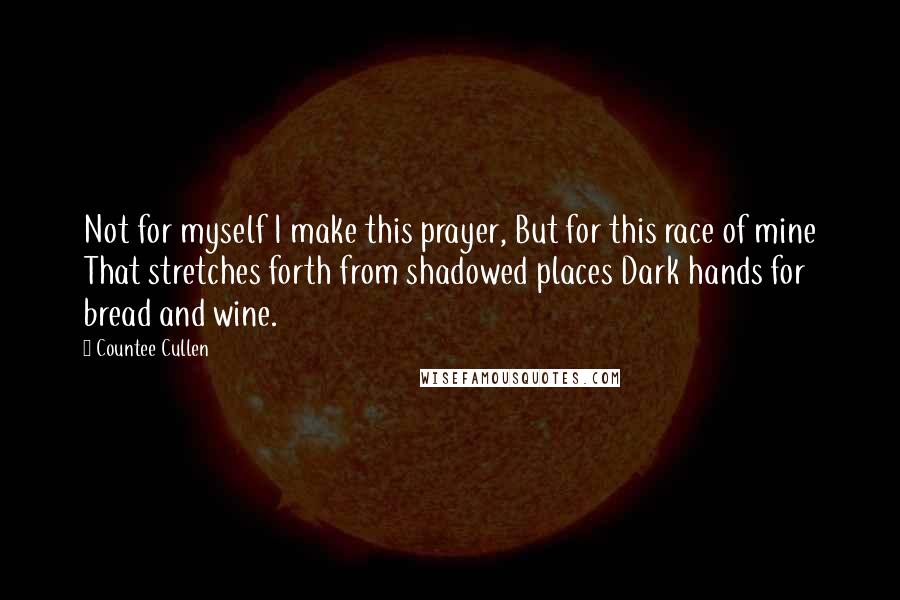 Not for myself I make this prayer, But for this race of mine That stretches forth from shadowed places Dark hands for bread and wine.

Countee Cullen

WISEFAMOUSQUOTES.COM